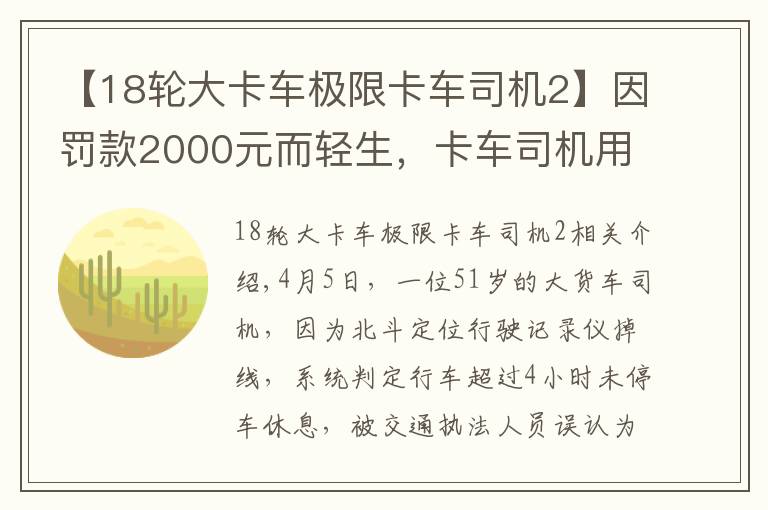 【18轮大卡车极限卡车司机2】因罚款2000元而轻生，卡车司机用

18轮大卡车极限卡车司机2相关介绍，4月5日，一位51岁的大货车司机，因为北斗定位行驶记录仪掉线，系统判定行车超过4小时未停车休息，被交通执法人员误认为